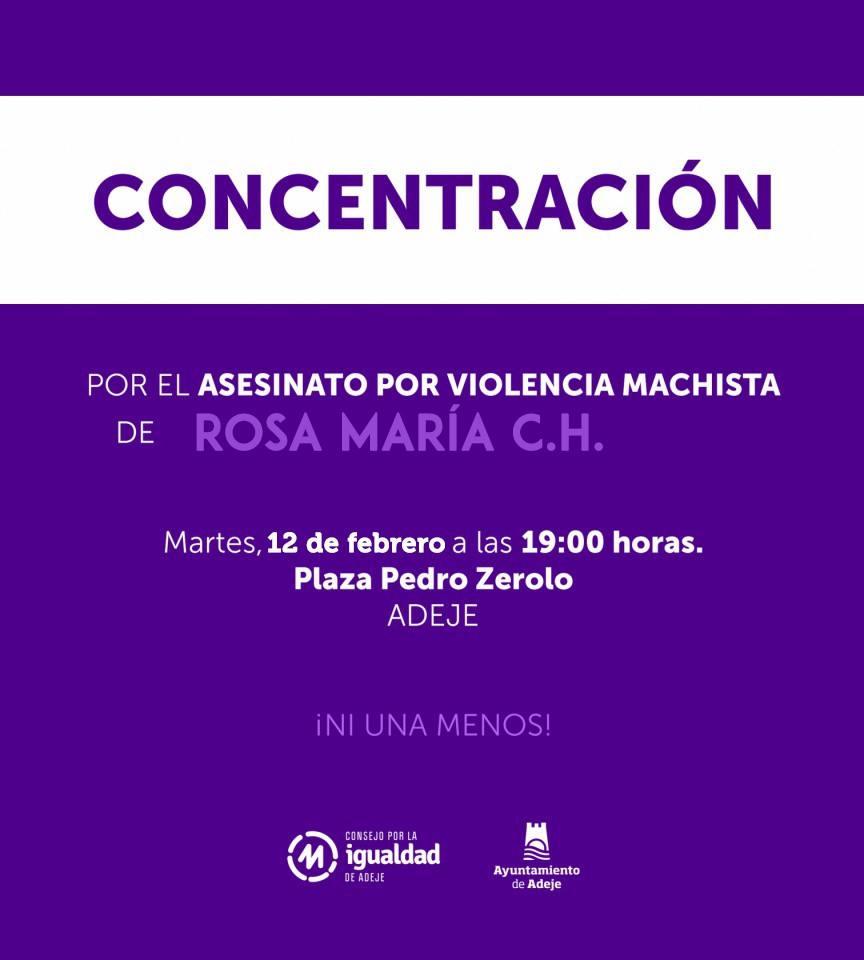 CONCENTRACIÓN

POR EL ASESINATO POR VIOLENCIA MACHISTA DE ROSA MARÍA C.H.

Martes, 12 de febrero a las 19:00 horas.
Plaza Pedro Zerolo
ADEJE

¡NI UNA MENOS!

CONSEJO POR LA igualdad DE ADEJE

Ayuntamiento de Adeje